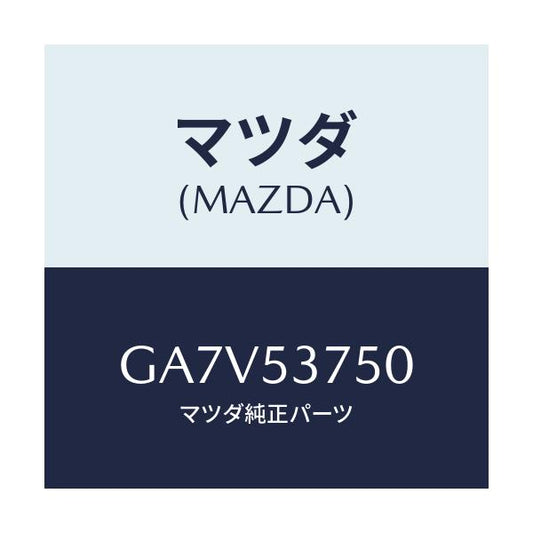 マツダ
(MAZDA)

GA7V53750
マツダ純正パーツ